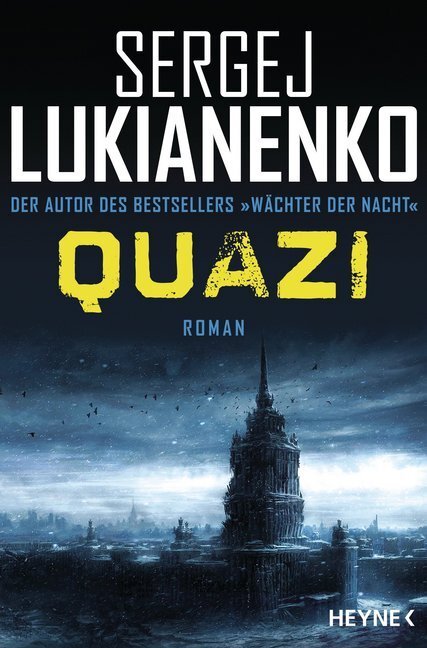 SERGEJ
LUKIANENKO

DER AUTOR DES BESTSELLERS »WÄCHTER DER NACHT«

QUAZI

ROMAN

HEYNE <